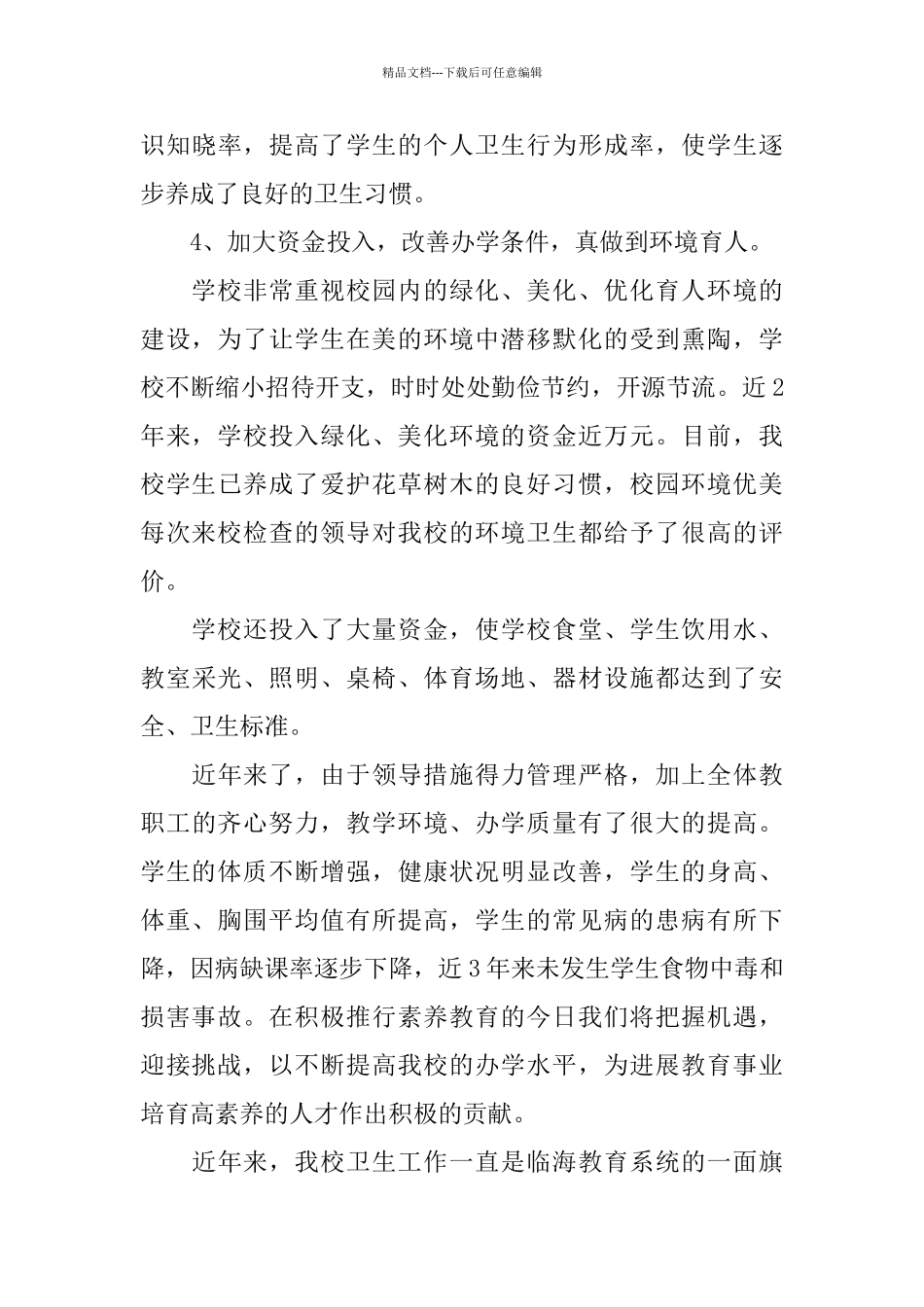 精品文档---下载后可任意编辑

识知晓率，提高了学生的个人卫生行为形成率，使学生逐步养成了良好的卫生习惯。

4、加大资金投入，改善办学条件，真做到环境育人。

学校非常重视校园内的绿化、美化、优化育人环境的建设，为了让学生在美的环境中潜移默化的受到熏陶，学校不断缩小招待开支，时时处处勤俭节约，开源节流。近2年来，学校投入绿化、美化环境的资金近万元。目前，我校学生已养成了爱护花草树木的良好习惯，校园环境优美每次来校检查的领导对我校的环境卫生都给予了很高的评价。

学校还投入了大量资金，使学校食堂、学生饮用水、教室采光、照明、桌椅、体育场地、器材设施都达到了安全、卫生标准。

近年来了，由于领导措施得力管理严格，加上全体教职工的齐心努力，教学环境、办学质量有了很大的提高。学生的体质不断增强，健康状况明显改善，学生的身高、体重、胸围平均值有所提高，学生的常见病的患病有所下降，因病缺课率逐步下降，近3年来未发生学生食物中毒和损害事故。在积极推行素养教育的今日我们将把握机遇，迎接挑战，以不断提高我校的办学水平，为进展教育事业培育高素养的人才作出积极的贡献。

近年来，我校卫生工作一直是临海教育系统的一面旗